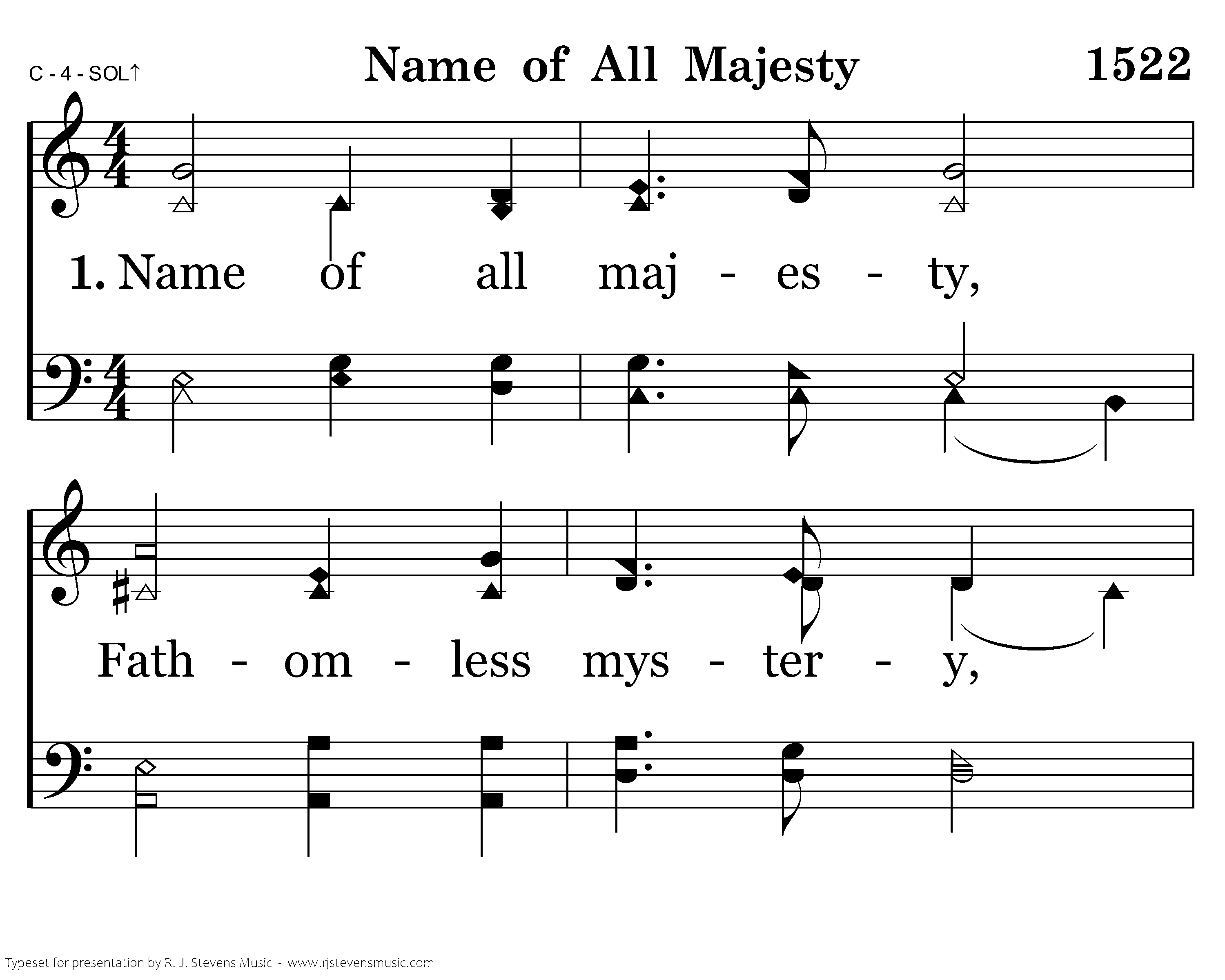 C - 4 - SOL↑

Name of All Majesty

1522

1. Name of all maj - es - ty,

Fath - om - less mys - ter - y,

Typeset for presentation by R. J. Stevens Music - www.rjstevensmusic.com